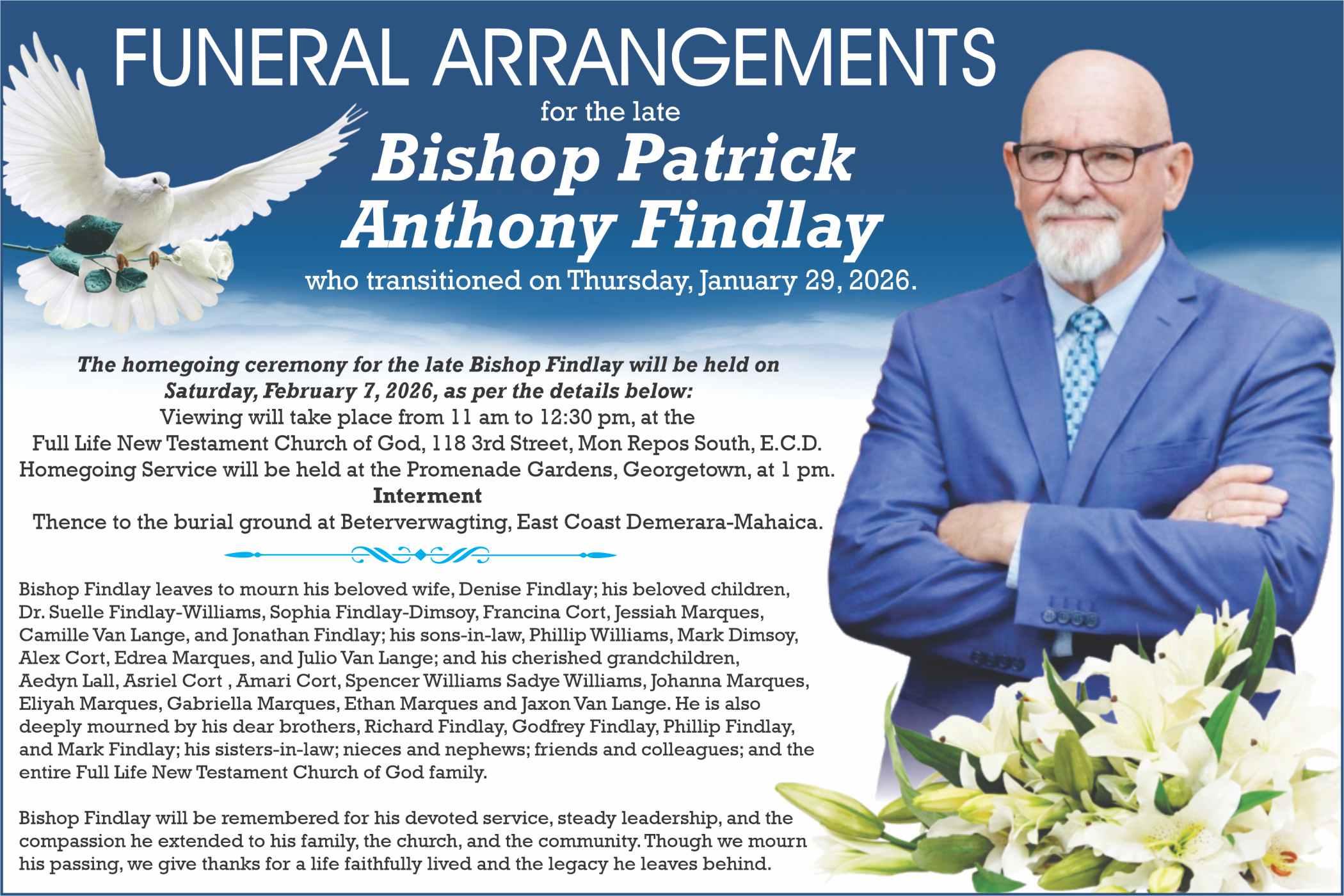 FUNERAL ARRANGEMENTS

for the late

Bishop Patrick Anthony Findlay

who transitioned on Thursday, January 29, 2026.

The homegoing ceremony for the late Bishop Findlay will be held on Saturday, February 7, 2026, as per the details below:

Viewing will take place from 11 am to 12:30 pm, at the Full Life New Testament Church of God, 118 3rd Street, Mon Repos South, E.C.D.

Homegoing Service will be held at the Promenade Gardens, Georgetown, at 1 pm.

Interment

Thence to the burial ground at Beterverwagting, East Coast Demerara-Mahaica.

Bishop Findlay leaves to mourn his beloved wife, Denise Findlay; his beloved children, Dr. Suelle Findlay-Williams, Sophia Findlay-Dimsoy, Francina Cort, Jessiah Marques, Camille Van Lange, and Jonathan Findlay; his sons-in-law, Phillip Williams, Mark Dimsoy, Alex Cort, Edrea Marques, and Julio Van Lange; and his cherished grandchildren, Aedyn Lall, Asriel Cort , Amari Cort, Spencer Williams Sadye Williams, Johanna Marques, Eliyah Marques, Gabriella Marques, Ethan Marques and Jaxon Van Lange. He is also deeply mourned by his dear brothers, Richard Findlay, Godfrey Findlay, Phillip Findlay, and Mark Findlay; his sisters-in-law; nieces and nephews; friends and colleagues; and the entire Full Life New Testament Church of God family.

Bishop Findlay will be remembered for his devoted service, steady leadership, and the compassion he extended to his family, the church, and the community. Though we mourn his passing, we give thanks for a life faithfully lived and the legacy he leaves behind.